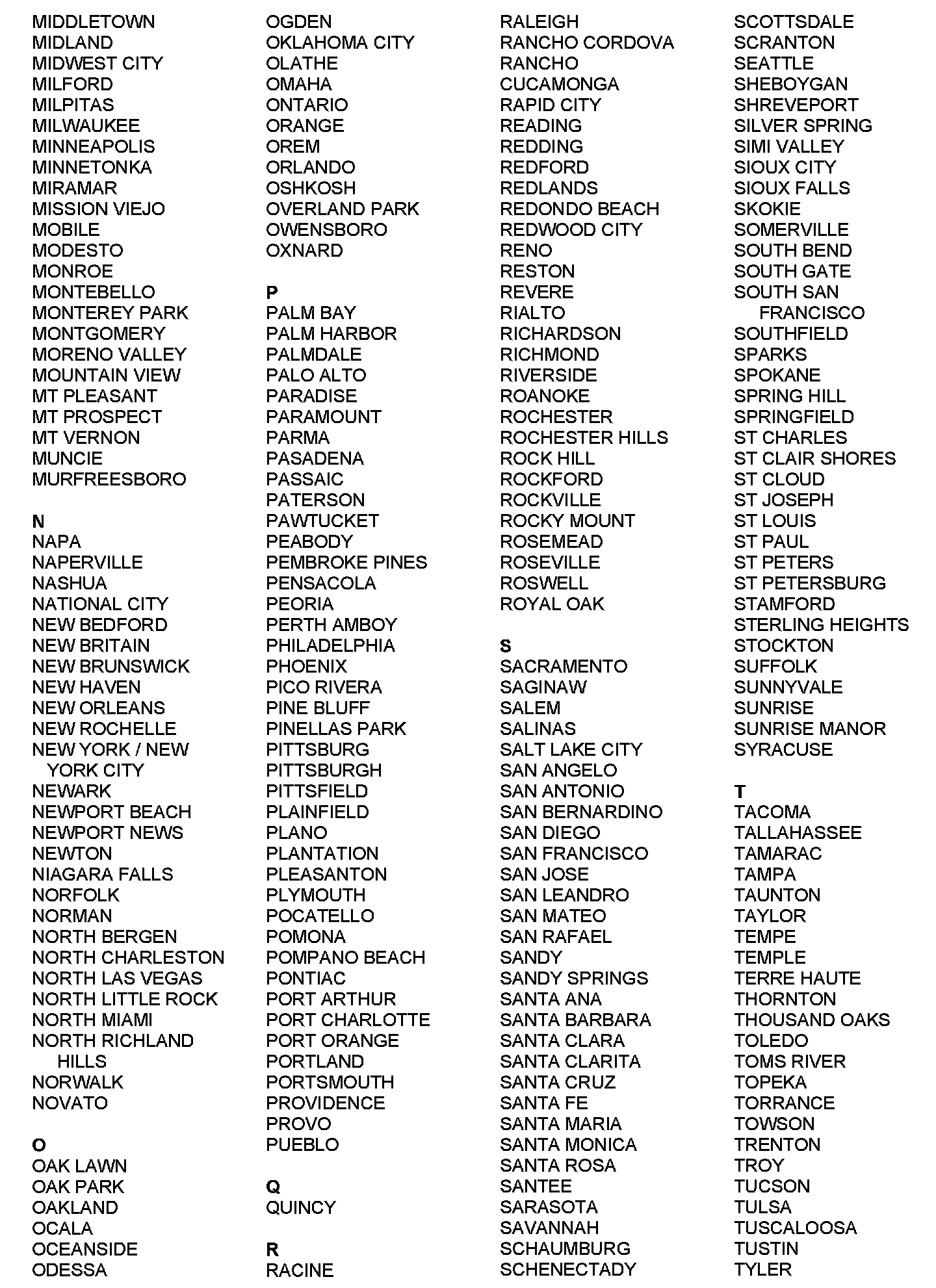 MIDDLETOWN
MIDLAND
MIDWEST CITY
MILFORD
MILPITAS
MILWAUKEE
MINNEAPOLIS
MINNETONKA
MIRAMAR
MISSION VIEJO
MOBILE
MODESTO
MONROE
MONTEBELLO
MONTEREY PARK
MONTGOMERY
MORENO VALLEY
MOUNTAIN VIEW
MT PLEASANT
MT PROSPECT
MT VERNON
MUNCIE
MURFREESBORO

N
NAPA
NAPERVILLE
NASHUA
NATIONAL CITY
NEW BEDFORD
NEW BRITAIN
NEW BRUNSWICK
NEW HAVEN
NEW ORLEANS
NEW ROCHELLE
NEW YORK / NEW YORK CITY
NEWARK
NEWPORT BEACH
NEWPORT NEWS
NEWTON
NIAGARA FALLS
NORFOLK
NORMAN
NORTH BERGEN
NORTH CHARLESTON
NORTH LAS VEGAS
NORTH LITTLE ROCK
NORTH MIAMI
NORTH RICHLAND HILLS
NORWALK
NOVATO

O
OAK LAWN
OAK PARK
OAKLAND
OCALA
OCEANSIDE
ODESSA

OGDEN
OKLAHOMA CITY
OLATHE
OMAHA
ONTARIO
ORANGE
OREM
ORLANDO
OSHKOSH
OVERLAND PARK
OWENSBORO
OXNARD

P
PALM BAY
PALM HARBOR
PALMDALE
PALO ALTO
PARADISE
PARAMOUNT
PARMA
PASADENA
PASSAIC
PATERSON
PAWTUCKET
PEABODY
PEMBROKE PINES
PENSACOLA
PEORIA
PERTH AMBOY
PHILADELPHIA
PHOENIX
PICO RIVERA
PINE BLUFF
PINELLAS PARK
PITTSBURG
PITTSBURGH
PITTSFIELD
PLAINFIELD
PLANO
PLANTATION
PLEASANTON
PLYMOUTH
POCATELLO
POMONA
POMPANO BEACH
PONTIAC
PORT ARTHUR
PORT CHARLOTTE
PORT ORANGE
PORTLAND
PORTSMOUTH
PROVIDENCE
PROVO
PUEBLO

Q
QUINCY

R
RACINE

RALEIGH
RANCHO CORDOVA
RANCHO CUCAMONGA
RAPID CITY
READING
REDDING
REDFORD
REDLANDS
REDONDO BEACH
REDWOOD CITY
RENO
RESTON
REVERE
RIALTO
RICHARDSON
RICHMOND
RIVERSIDE
ROANOKE
ROCHESTER
ROCHESTER HILLS
ROCK HILL
ROCKFORD
ROCKVILLE
ROCKY MOUNT
ROSEMEAD
ROSEVILLE
ROSWELL
ROYAL OAK

S
SACRAMENTO
SAGINAW
SALEM
SALINAS
SALT LAKE CITY
SAN ANGELO
SAN ANTONIO
SAN BERNARDINO
SAN DIEGO
SAN FRANCISCO
SAN JOSE
SAN LEANDRO
SAN MATEO
SAN RAFAEL
SANDY
SANDY SPRINGS
SANTA ANA
SANTA BARBARA
SANTA CLARA
SANTA CLARITA
SANTA CRUZ
SANTA FE
SANTA MARIA
SANTA MONICA
SANTA ROSA
SANTEE
SARASOTA
SAVANNAH
SCHAUMBURG
SCHENECTADY

SCOTTSDALE
SCRANTON
SEATTLE
SHEBOYGAN
SHREVEPORT
SILVER SPRING
SIMI VALLEY
SIOUX CITY
SIOUX FALLS
SKOKIE
SOMERVILLE
SOUTH BEND
SOUTH GATE
SOUTH SAN FRANCISCO
SOUTHFIELD
SPARKS
SPOKANE
SPRING HILL
SPRINGFIELD
ST CHARLES
ST CLAIR SHORES
ST CLOUD
ST JOSEPH
ST LOUIS
ST PAUL
ST PETERS
ST PETERSBURG
STAMFORD
STERLING HEIGHTS
STOCKTON
SUFFOLK
SUNNYVALE
SUNRISE
SUNRISE MANOR
SYRACUSE

T
TACOMA
TALLAHASSEE
TAMARAC
TAMPA
TAUNTON
TAYLOR
TEMPE
TEMPLE
TERRE HAUTE
THORNTON
THOUSAND OAKS
TOLEDO
TOMS RIVER
TOPEKA
TORRANCE
TOWSON
TRENTON
TROY
TUCSON
TULSA
TUSCALOOSA
TUSTIN
TYLER